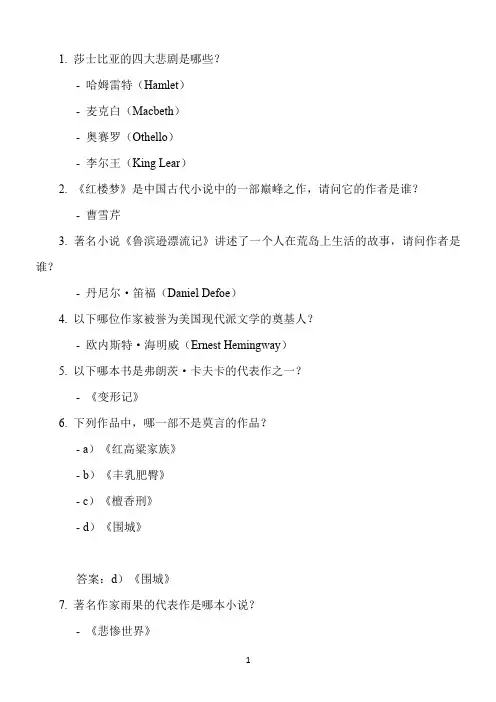 1. 莎士比亚的四大悲剧是哪些？

- 哈姆雷特（Hamlet）

- 麦克白（Macbeth）

- 奥赛罗（Othello）

- 李尔王（King Lear）

2. 《红楼梦》是中国古代小说中的一部巅峰之作，请问它的作者是谁？

- 曹雪芹

3. 著名小说《鲁滨逊漂流记》讲述了一个人在荒岛上生活的故事，请问作者是谁？

- 丹尼尔·笛福（Daniel Defoe）

4. 以下哪位作家被誉为美国现代派文学的奠基人？

- 欧内斯特·海明威（Ernest Hemingway）

5. 以下哪本书是弗朗茨·卡夫卡的代表作之一？

- 《变形记》

6. 下列作品中，哪一部不是莫言的作品？

- a）《红高粱家族》

- b）《丰乳肥臀》

- c）《檀香刑》

- d）《围城》

答案：d）《围城》

7. 著名作家雨果的代表作是哪本小说？

- 《悲惨世界》

1